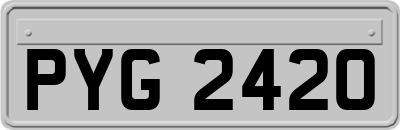 PYG 2420